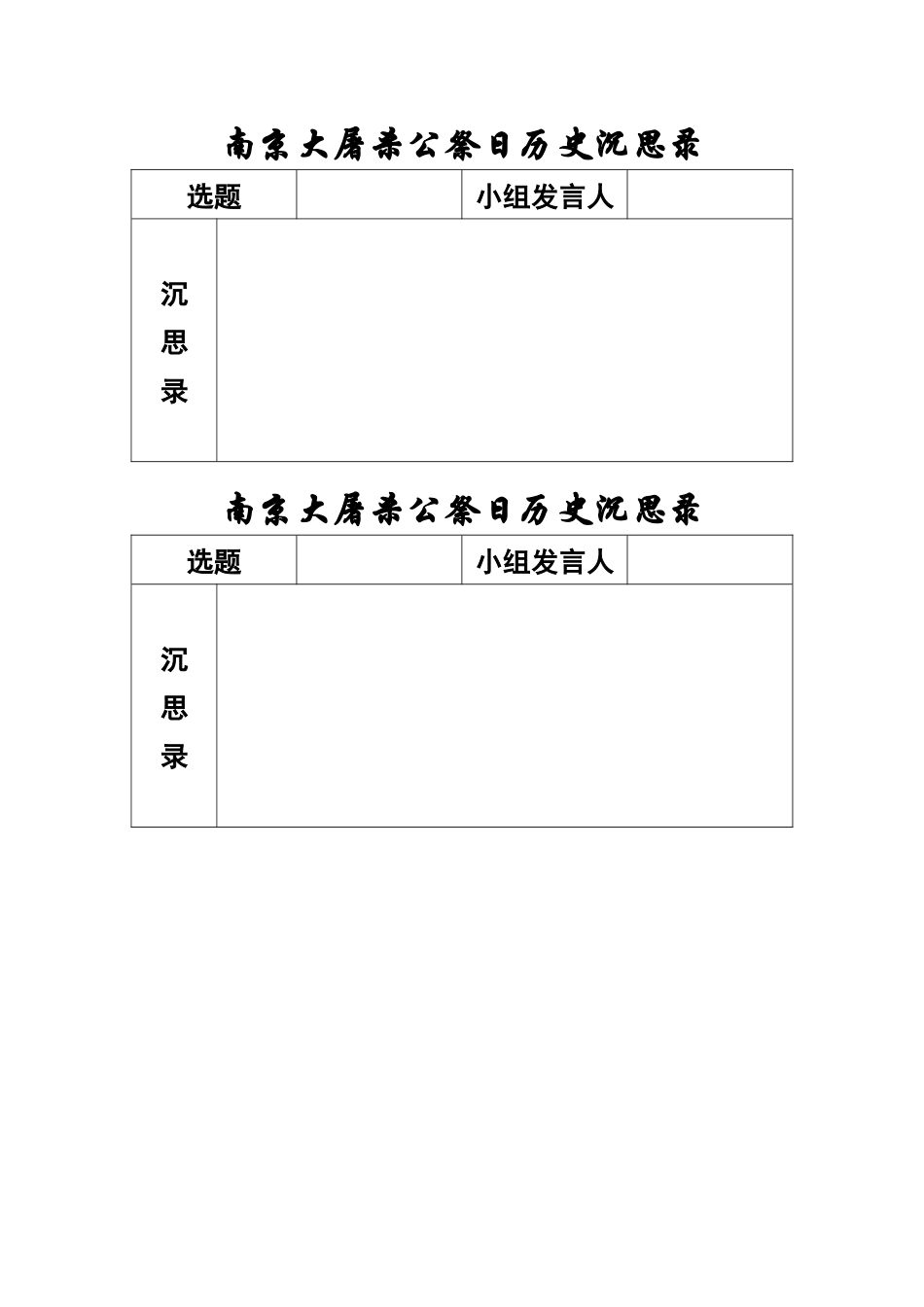 南京大屠杀公祭日历史沉思录

| 选题 | | 小组发言人 | |
|---|---|---|---|
| 沉思录 | | | |

南京大屠杀公祭日历史沉思录

| 选题 | | 小组发言人 | |
|---|---|---|---|
| 沉思录 | | | |